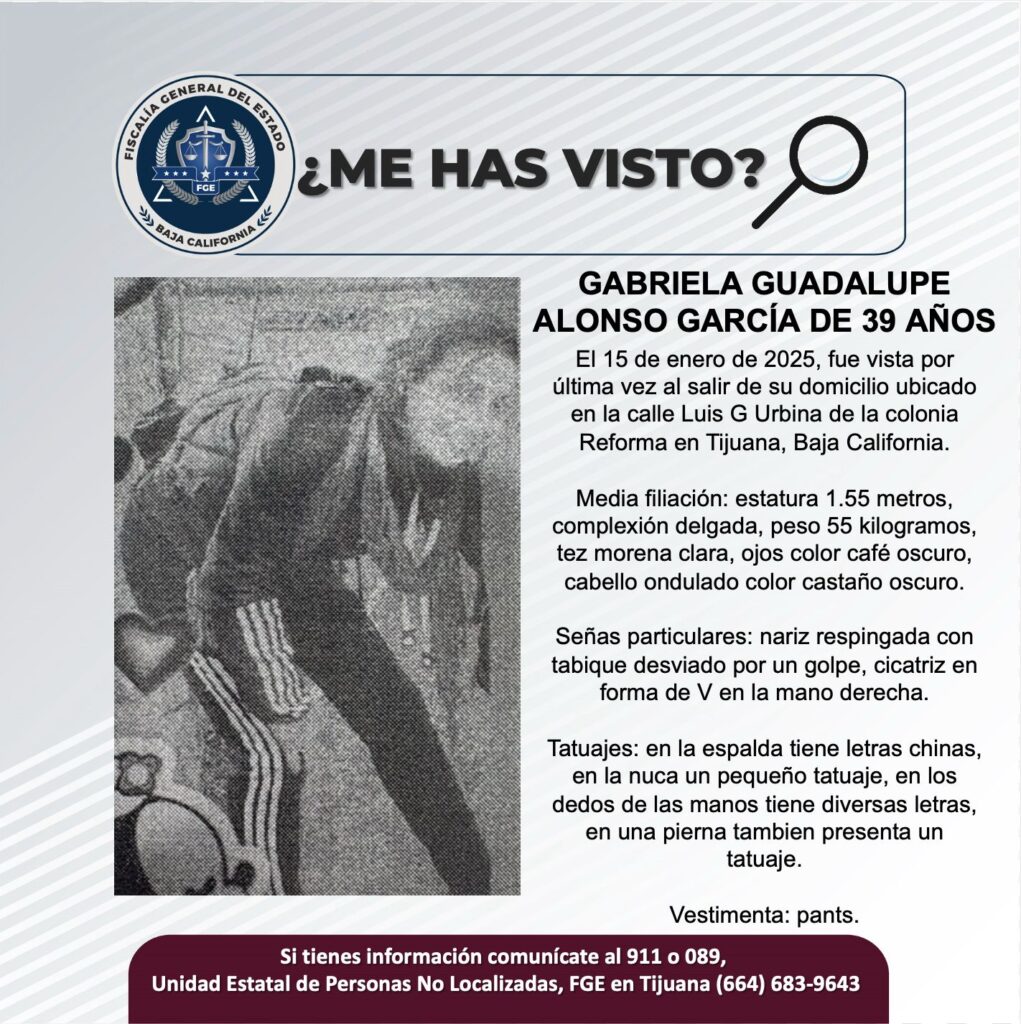 FISCALÍA GENERAL DEL ESTADO
FGE
BAJA CALIFORNIA

¿ME HAS VISTO?

GABRIELA GUADALUPE ALONSO GARCÍA DE 39 AÑOS

El 15 de enero de 2025, fue vista por última vez al salir de su domicilio ubicado en la calle Luis G Urbina de la colonia Reforma en Tijuana, Baja California.

Media filiación: estatura 1.55 metros, complexión delgada, peso 55 kilogramos, tez morena clara, ojos color café oscuro, cabello ondulado color castaño oscuro.

Señas particulares: nariz respingada con tabique desviado por un golpe, cicatriz en forma de V en la mano derecha.

Tatuajes: en la espalda tiene letras chinas, en la nuca un pequeño tatuaje, en los dedos de las manos tiene diversas letras, en una pierna tambien presenta un tatuaje.

Vestimenta: pants.

Si tienes información comunícate al 911 o 089,
Unidad Estatal de Personas No Localizadas, FGE en Tijuana (664) 683-9643